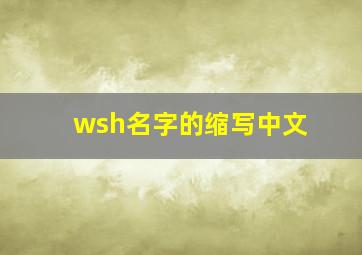 wsh名字的缩写中文